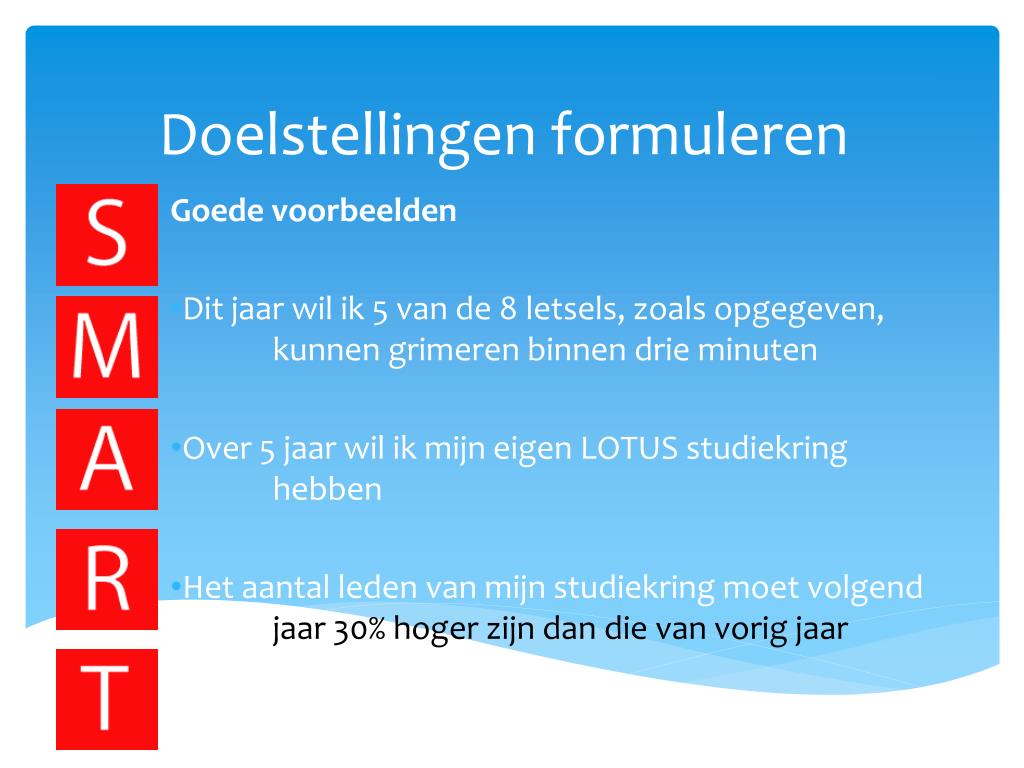 Doelstellingen formuleren

S
M
A
R
T

Goede voorbeelden

•Dit jaar wil ik 5 van de 8 letsels, zoals opgegeven, kunnen grimeren binnen drie minuten

•Over 5 jaar wil ik mijn eigen LOTUS studiekring hebben

•Het aantal leden van mijn studiekring moet volgend jaar 30% hoger zijn dan die van vorig jaar